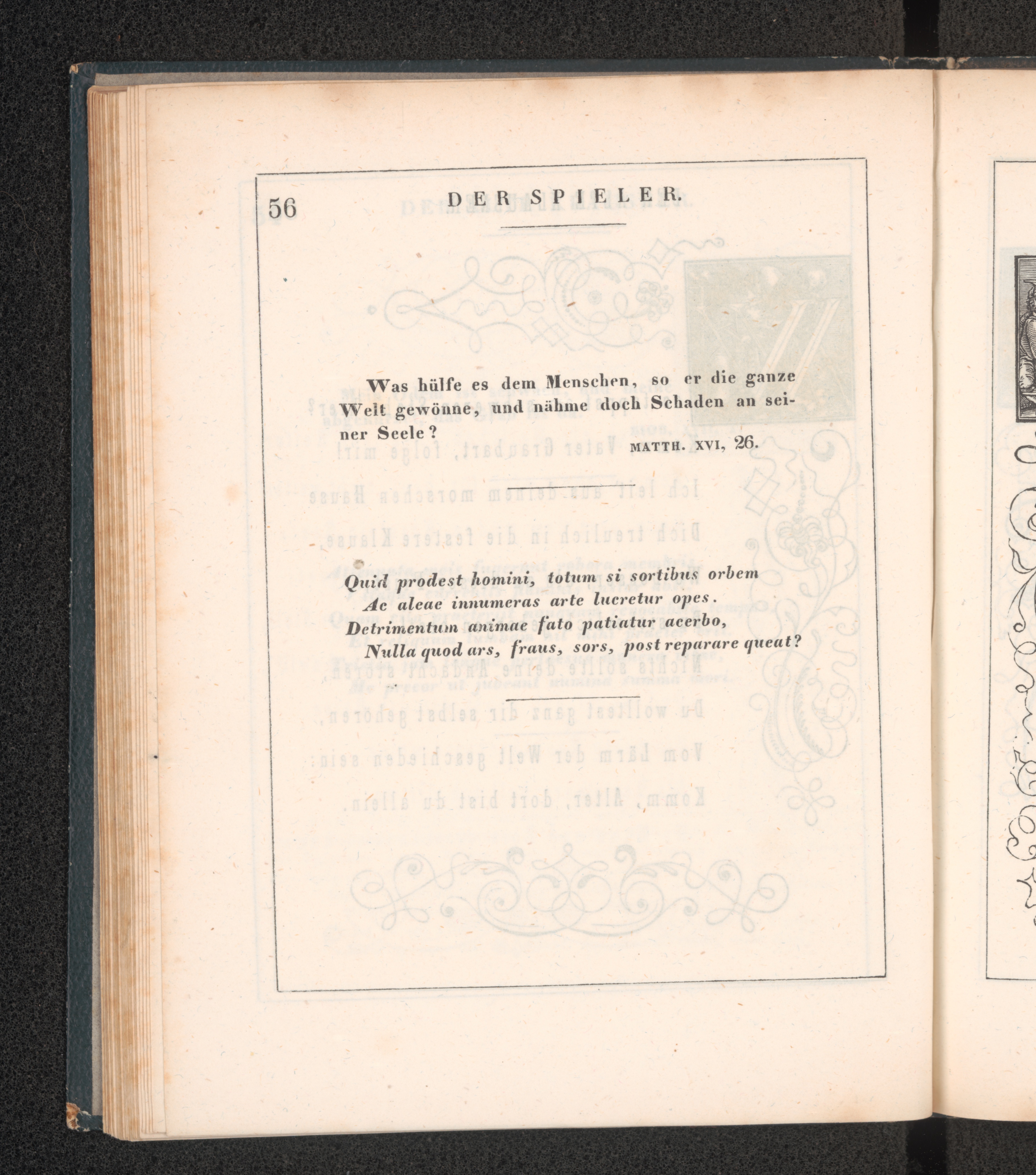 56 DER SPIELER.

Was hülfe es dem Menschen, so er die ganze Welt gewönne, und nähme doch Schaden an seiner Seele?

MATTH. XVI, 26.

Quid prodest homini, totum si sortibus orbem
Ac aleae innumeras arte lucretur opes.
Detrimentum animae fato patiatur acerbo,
Nulla quod ars, fraus, sors, post reparare queat?